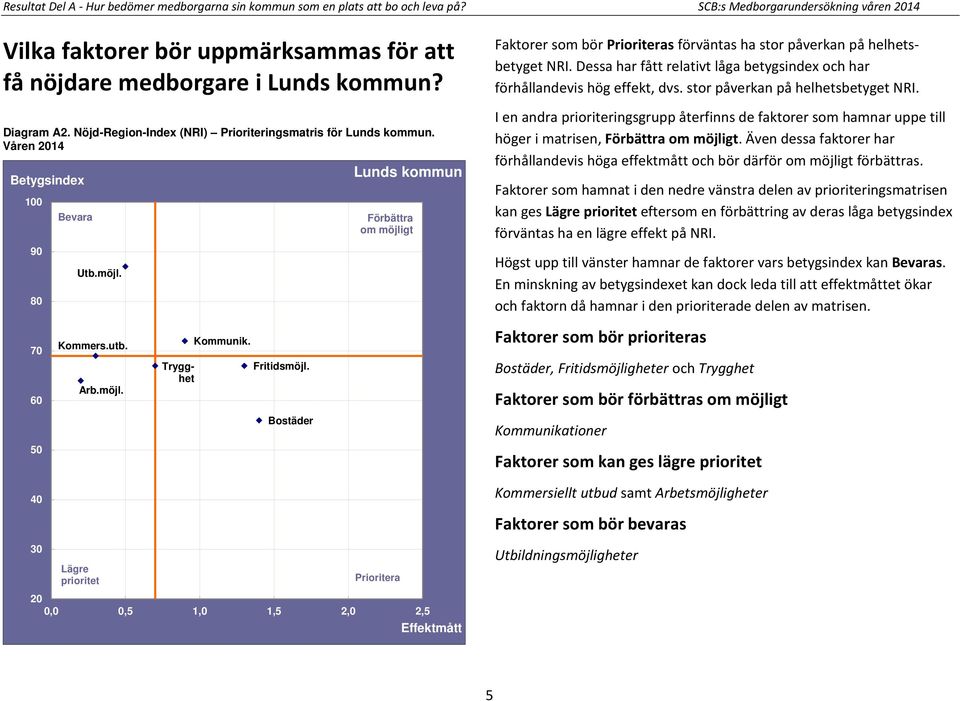 Resultat Del A - Hur bedömer medborgarna sin kommun som en plats att bo och leva på?
SCB:s Medborgarundersökning våren 2014

Vilka faktorer bör uppmärksammas för att få nöjdare medborgare i Lunds kommun?

Diagram A2. Nöjd-Region-Index (NRI) – Prioriteringsmatris för Lunds kommun. Våren 2014

Betygsindex
Lunds kommun
100
90
80
70
60
50
40
30
20
Bevara
Förbättra om möjligt
Utb.möjl.
Kommers.utb.
Kommunik.
Trygghet
Fritidsmöjl.
Arb.möjl.
Bostäder
Lägre prioritet
Prioritera
0,0
0,5
1,0
1,5
2,0
2,5
Effektmått

Faktorer som bör Prioriteras förväntas ha stor påverkan på helhetsbetyget NRI. Dessa har fått relativt låga betygsindex och har förhållandevis hög effekt, dvs. stor påverkan på helhetsbetyget NRI.

I en andra prioriteringsgrupp återfinns de faktorer som hamnar uppe till höger i matrisen, Förbättra om möjligt. Även dessa faktorer har förhållandevis höga effektmått och bör därför om möjligt förbättras.

Faktorer som hamnat i den nedre vänstra delen av prioriteringsmatrisen kan ges Lägre prioritet eftersom en förbättring av deras låga betygsindex förväntas ha en lägre effekt på NRI.

Högst upp till vänster hamnar de faktorer vars betygsindex kan Bevaras. En minskning av betygsindexet kan dock leda till att effektmåttet ökar och faktorn då hamnar i den prioriterade delen av matrisen.

Faktorer som bör prioriteras

Bostäder, Fritidsmöjligheter och Trygghet

Faktorer som bör förbättras om möjligt

Kommunikationer

Faktorer som kan ges lägre prioritet

Kommersiellt utbud samt Arbetsmöjligheter

Faktorer som bör bevaras

Utbildningsmöjligheter

5